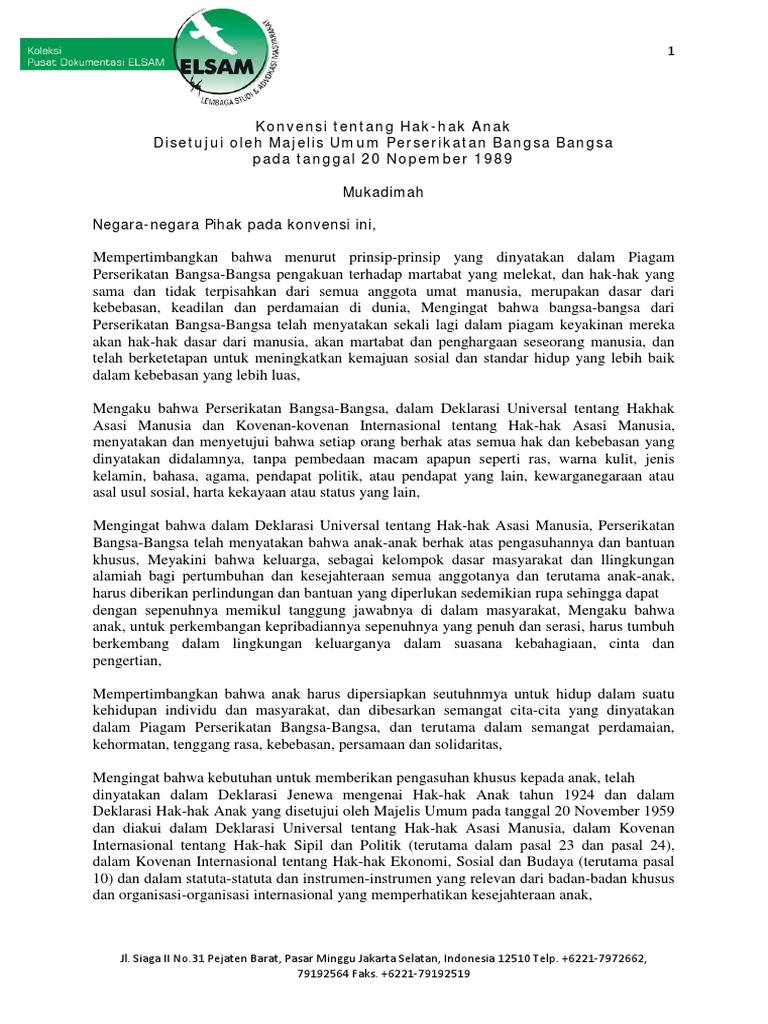 Koleksi
Pusat Dokumentasi ELSAM

ELSAM
LEMBAGA STUDI & ADVOKASI MASYARAKAT

1

Konvensi tentang Hak-hak Anak
Disetujui oleh Majelis Umum Perserikatan Bangsa Bangsa
pada tanggal 20 Nopember 1989

Mukadimah

Negara-negara Pihak pada konvensi ini,

Mempertimbangkan bahwa menurut prinsip-prinsip yang dinyatakan dalam Piagam Perserikatan Bangsa-Bangsa pengakuan terhadap martabat yang melekat, dan hak-hak yang sama dan tidak terpisahkan dari semua anggota umat manusia, merupakan dasar dari kebebasan, keadilan dan perdamaian di dunia, Mengingat bahwa bangsa-bangsa dari Perserikatan Bangsa-Bangsa telah menyatakan sekali lagi dalam piagam keyakinan mereka akan hak-hak dasar dari manusia, akan martabat dan penghargaan seseorang manusia, dan telah berketetapan untuk meningkatkan kemajuan sosial dan standar hidup yang lebih baik dalam kebebasan yang lebih luas,

Mengaku bahwa Perserikatan Bangsa-Bangsa, dalam Deklarasi Universal tentang Hakhak Asasi Manusia dan Kovenan-kovenan Internasional tentang Hak-hak Asasi Manusia, menyatakan dan menyetujui bahwa setiap orang berhak atas semua hak dan kebebasan yang dinyatakan didalamnya, tanpa pembedaan macam apapun seperti ras, warna kulit, jenis kelamin, bahasa, agama, pendapat politik, atau pendapat yang lain, kewarganegaraan atau asal usul sosial, harta kekayaan atau status yang lain,

Mengingat bahwa dalam Deklarasi Universal tentang Hak-hak Asasi Manusia, Perserikatan Bangsa-Bangsa telah menyatakan bahwa anak-anak berhak atas pengasuhannya dan bantuan khusus, Meyakini bahwa keluarga, sebagai kelompok dasar masyarakat dan llingkungan alamiah bagi pertumbuhan dan kesejahteraan semua anggotanya dan terutama anak-anak, harus diberikan perlindungan dan bantuan yang diperlukan sedemikian rupa sehingga dapat dengan sepenuhnya memikul tanggung jawabnya di dalam masyarakat, Mengaku bahwa anak, untuk perkembangan kepribadiannya sepenuhnya yang penuh dan serasi, harus tumbuh berkembang dalam lingkungan keluarganya dalam suasana kebahagiaan, cinta dan pengertian,

Mempertimbangkan bahwa anak harus dipersiapkan seutuhnmya untuk hidup dalam suatu kehidupan individu dan masyarakat, dan dibesarkan semangat cita-cita yang dinyatakan dalam Piagam Perserikatan Bangsa-Bangsa, dan terutama dalam semangat perdamaian, kehormatan, tenggang rasa, kebebasan, persamaan dan solidaritas,

Mengingat bahwa kebutuhan untuk memberikan pengasuhan khusus kepada anak, telah dinyatakan dalam Deklarasi Jenewa mengenai Hak-hak Anak tahun 1924 dan dalam Deklarasi Hak-hak Anak yang disetujui oleh Majelis Umum pada tanggal 20 November 1959 dan diakui dalam Deklarasi Universal tentang Hak-hak Asasi Manusia, dalam Kovenan Internasional tentang Hak-hak Sipil dan Politik (terutama dalam pasal 23 dan pasal 24), dalam Kovenan Internasional tentang Hak-hak Ekonomi, Sosial dan Budaya (terutama pasal 10) dan dalam statuta-statuta dan instrumen-instrumen yang relevan dari badan-badan khusus dan organisasi-organisasi internasional yang memperhatikan kesejahteraan anak,

Jl. Siaga II No.31 Pejaten Barat, Pasar Minggu Jakarta Selatan, Indonesia 12510 Telp. +6221-7972662, 79192564 Faks. +6221-79192519